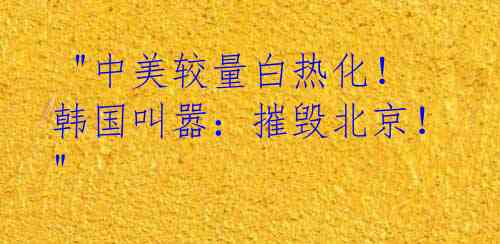 "中美较量白热化！韩国叫嚣：摧毁北京！"